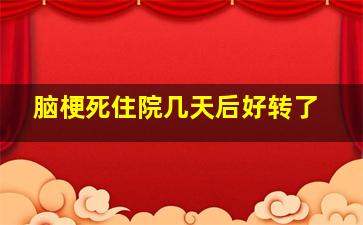 脑梗死住院几天后好转了